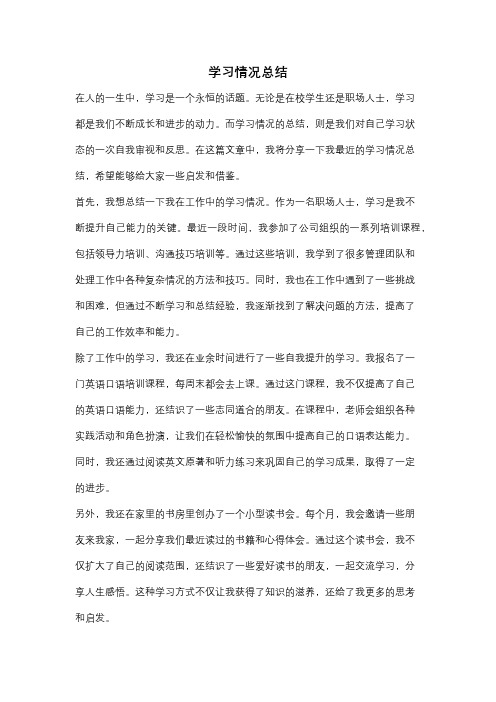 学习情况总结

在人的一生中，学习是一个永恒的话题。无论是在校学生还是职场人士，学习都是我们不断成长和进步的动力。而学习情况的总结，则是我们对自己学习状态的一次自我审视和反思。在这篇文章中，我将分享一下我最近的学习情况总结，希望能够给大家一些启发和借鉴。

首先，我想总结一下我在工作中的学习情况。作为一名职场人士，学习是我不断提升自己能力的关键。最近一段时间，我参加了公司组织的一系列培训课程，包括领导力培训、沟通技巧培训等。通过这些培训，我学到了很多管理团队和处理工作中各种复杂情况的方法和技巧。同时，我也在工作中遇到了一些挑战和困难，但通过不断学习和总结经验，我逐渐找到了解决问题的方法，提高了自己的工作效率和能力。

除了工作中的学习，我还在业余时间进行了一些自我提升的学习。我报名了一门英语口语培训课程，每周末都会去上课。通过这门课程，我不仅提高了自己的英语口语能力，还结识了一些志同道合的朋友。在课程中，老师会组织各种实践活动和角色扮演，让我们在轻松愉快的氛围中提高自己的口语表达能力。同时，我还通过阅读英文原著和听力练习来巩固自己的学习成果，取得了一定的进步。

另外，我还在家里的书房里创办了一个小型读书会。每个月，我会邀请一些朋友来我家，一起分享我们最近读过的书籍和心得体会。通过这个读书会，我不仅扩大了自己的阅读范围，还结识了一些爱好读书的朋友，一起交流学习，分享人生感悟。这种学习方式不仅让我获得了知识的滋养，还给了我更多的思考和启发。